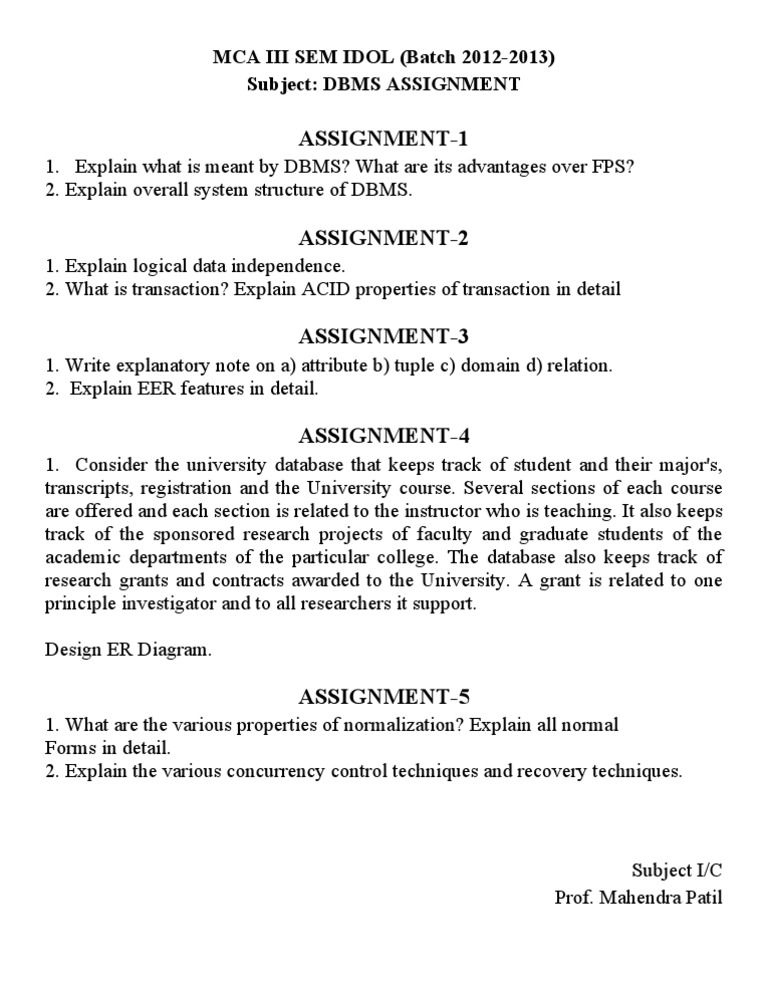 MCA III SEM IDOL (Batch 2012-2013)
Subject: DBMS ASSIGNMENT

ASSIGNMENT-1
1. Explain what is meant by DBMS? What are its advantages over FPS?
2. Explain overall system structure of DBMS.

ASSIGNMENT-2
1. Explain logical data independence.
2. What is transaction? Explain ACID properties of transaction in detail

ASSIGNMENT-3
1. Write explanatory note on a) attribute b) tuple c) domain d) relation.
2. Explain EER features in detail.

ASSIGNMENT-4
1. Consider the university database that keeps track of student and their major's, transcripts, registration and the University course. Several sections of each course are offered and each section is related to the instructor who is teaching. It also keeps track of the sponsored research projects of faculty and graduate students of the academic departments of the particular college. The database also keeps track of research grants and contracts awarded to the University. A grant is related to one principle investigator and to all researchers it support.

Design ER Diagram.

ASSIGNMENT-5
1. What are the various properties of normalization? Explain all normal Forms in detail.
2. Explain the various concurrency control techniques and recovery techniques.

Subject I/C
Prof. Mahendra Patil